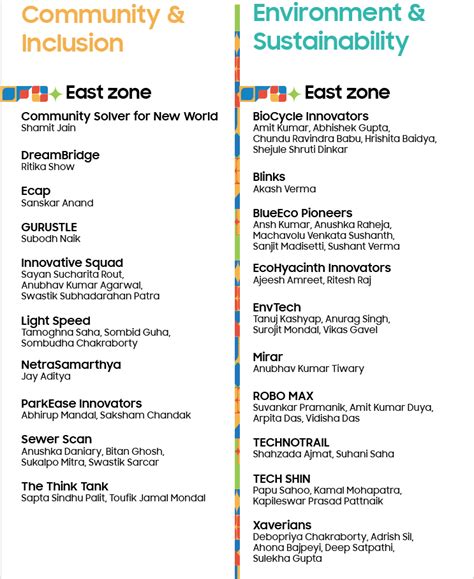 Community & Inclusion

East zone

Community Solver for New World
Shamit Jain

DreamBridge
Ritika Show

Ecap
Sanskar Anand

GURUSTLE
Subodh Naik

Innovative Squad
Sayan Sucharita Rout, Anubhav Kumar Agarwal, Swastik Subhadarahan Patra

Light Speed
Tamoghna Saha, Sombid Guha, Sombudha Chakraborty

NetraSamarthya
Jay Aditya

ParkEase Innovators
Abhirup Mandal, Saksham Chandak

Sewer Scan
Anushka Daniary, Bitan Ghosh, Sukalpo Mitra, Swastik Sarcar

The Think Tank
Sapta Sindhu Palit, Toufik Jamal Mondal

Environment & Sustainability

East zone

BioCycle Innovators
Amit Kumar, Abhishek Gupta, Chundu Ravindra Babu, Hrishita Baidya, Shejule Shruti Dinkar

Blinks
Akash Verma

BlueEco Pioneers
Ansh Kumar, Anushka Raheja, Machavolu Venkata Sushanth, Sanjit Madisetti, Sushant Verma

EcoHyacinth Innovators
Ajeesh Amreet, Ritesh Raj

EnvTech
Tanuj Kashyap, Anurag Singh, Surojit Mondal, Vikas Gavel

Mirar
Anubhav Kumar Tiwary

ROBO MAX
Suvankar Pramanik, Amit Kumar Duya, Arpita Das, Vidisha Das

TECHNOTRAIL
Shahzada Ajmat, Suhani Saha

TECH SHIN
Papu Sahoo, Kamal Mohapatra, Kapileswar Prasad Pattnaik

Xaverians
Debopriya Chakraborty, Adrish Sil, Ahona Bajpeyi, Deep Satpathi, Sulekha Gupta